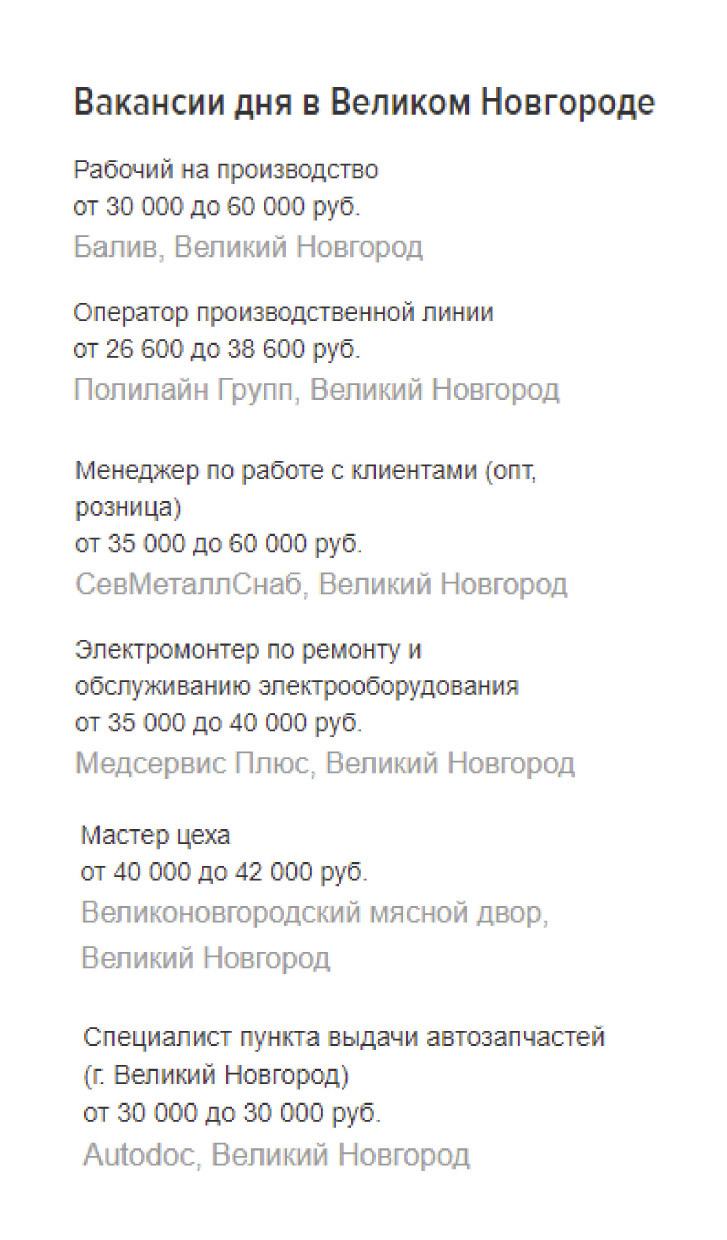 Вакансии дня в Великом Новгороде

Рабочий на производство
от 30 000 до 60 000 руб.
Балив, Великий Новгород

Оператор производственной линии
от 26 600 до 38 600 руб.
Полилайн Групп, Великий Новгород

Менеджер по работе с клиентами (опт, розница)
от 35 000 до 60 000 руб.
СевМеталлСнаб, Великий Новгород

Электромонтер по ремонту и обслуживанию электрооборудования
от 35 000 до 40 000 руб.
Медсервис Плюс, Великий Новгород

Мастер цеха
от 40 000 до 42 000 руб.
Великоновгородский мясной двор, Великий Новгород

Специалист пункта выдачи автозапчастей (г. Великий Новгород)
от 30 000 до 30 000 руб.
Autodoc, Великий Новгород